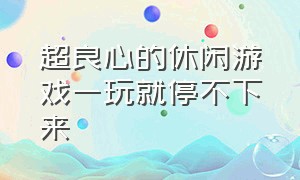 超良心的休闲游戏一玩就停不下来